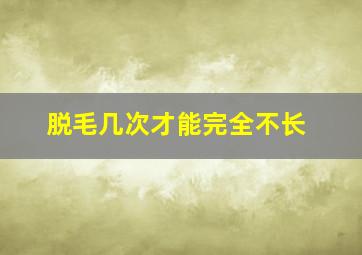 脱毛几次才能完全不长